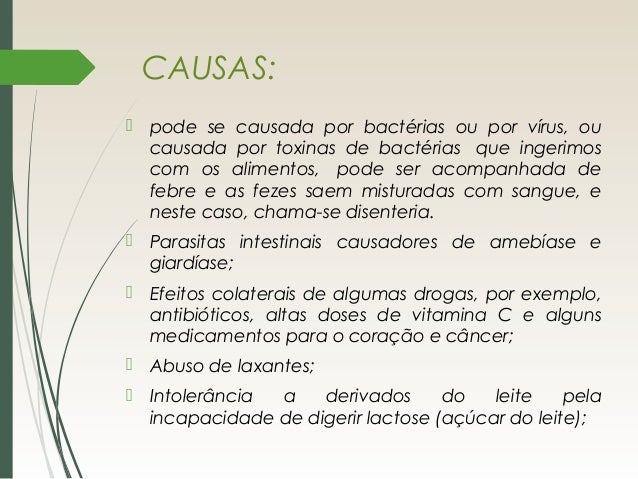 CAUSAS:

pode se causada por bactérias ou por vírus, ou causada por toxinas de bactérias que ingerimos com os alimentos, pode ser acompanhada de febre e as fezes saem misturadas com sangue, e neste caso, chama-se disenteria.

Parasitas intestinais causadores de amebíase e giardíase;

Efeitos colaterais de algumas drogas, por exemplo, antibióticos, altas doses de vitamina C e alguns medicamentos para o coração e câncer;

Abuso de laxantes;

Intolerância a derivados do leite pela incapacidade de digerir lactose (açúcar do leite);